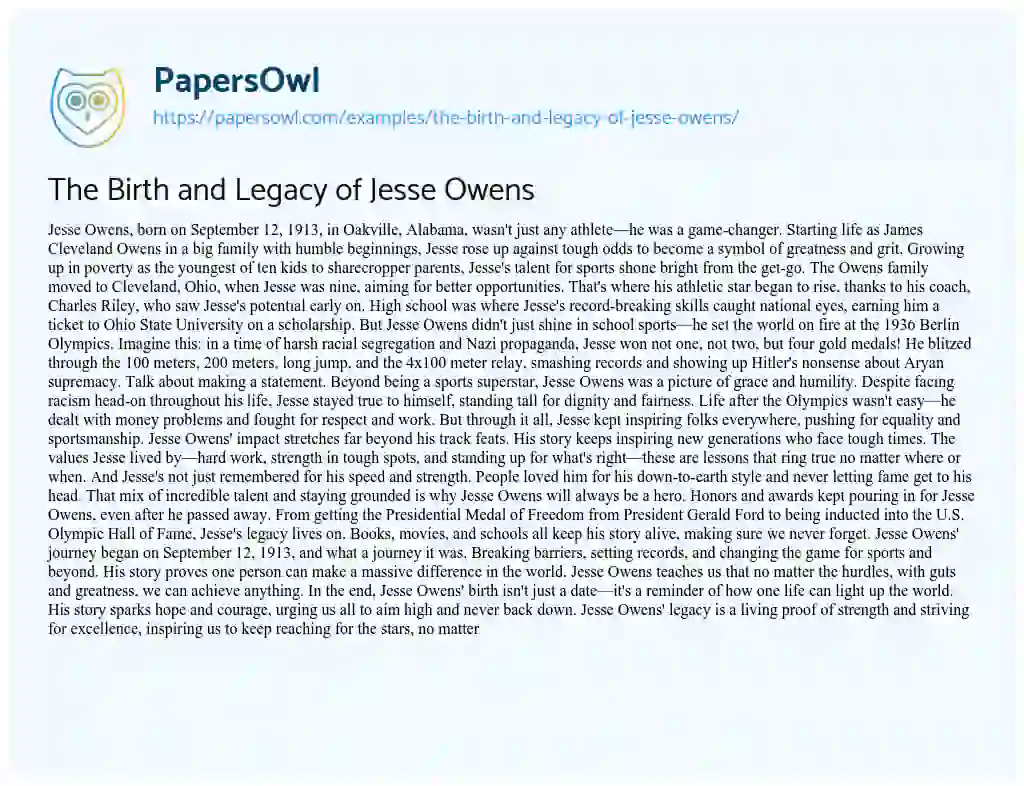 PapersOwl

https://papersowl.com/examples/the-birth-and-legacy-of-jesse-owens/

The Birth and Legacy of Jesse Owens

Jesse Owens, born on September 12, 1913, in Oakville, Alabama, wasn't just any athlete—he was a game-changer. Starting life as James Cleveland Owens in a big family with humble beginnings, Jesse rose up against tough odds to become a symbol of greatness and grit. Growing up in poverty as the youngest of ten kids to sharecropper parents, Jesse's talent for sports shone bright from the get-go. The Owens family moved to Cleveland, Ohio, when Jesse was nine, aiming for better opportunities. That's where his athletic star began to rise, thanks to his coach, Charles Riley, who saw Jesse's potential early on. High school was where Jesse's record-breaking skills caught national eyes, earning him a ticket to Ohio State University on a scholarship. But Jesse Owens didn't just shine in school sports—he set the world on fire at the 1936 Berlin Olympics. Imagine this: in a time of harsh racial segregation and Nazi propaganda, Jesse won not one, not two, but four gold medals! He blitzed through the 100 meters, 200 meters, long jump, and the 4x100 meter relay, smashing records and showing up Hitler's nonsense about Aryan supremacy. Talk about making a statement. Beyond being a sports superstar, Jesse Owens was a picture of grace and humility. Despite facing racism head-on throughout his life, Jesse stayed true to himself, standing tall for dignity and fairness. Life after the Olympics wasn't easy—he dealt with money problems and fought for respect and work. But through it all, Jesse kept inspiring folks everywhere, pushing for equality and sportsmanship. Jesse Owens' impact stretches far beyond his track feats. His story keeps inspiring new generations who face tough times. The values Jesse lived by—hard work, strength in tough spots, and standing up for what's right—these are lessons that ring true no matter where or when. And Jesse's not just remembered for his speed and strength. People loved him for his down-to-earth style and never letting fame get to his head. That mix of incredible talent and staying grounded is why Jesse Owens will always be a hero. Honors and awards kept pouring in for Jesse Owens, even after he passed away. From getting the Presidential Medal of Freedom from President Gerald Ford to being inducted into the U.S. Olympic Hall of Fame, Jesse's legacy lives on. Books, movies, and schools all keep his story alive, making sure we never forget. Jesse Owens' journey began on September 12, 1913, and what a journey it was. Breaking barriers, setting records, and changing the game for sports and beyond. His story proves one person can make a massive difference in the world. Jesse Owens teaches us that no matter the hurdles, with guts and greatness, we can achieve anything. In the end, Jesse Owens' birth isn't just a date—it's a reminder of how one life can light up the world. His story sparks hope and courage, urging us all to aim high and never back down. Jesse Owens' legacy is a living proof of strength and striving for excellence, inspiring us to keep reaching for the stars, no matter